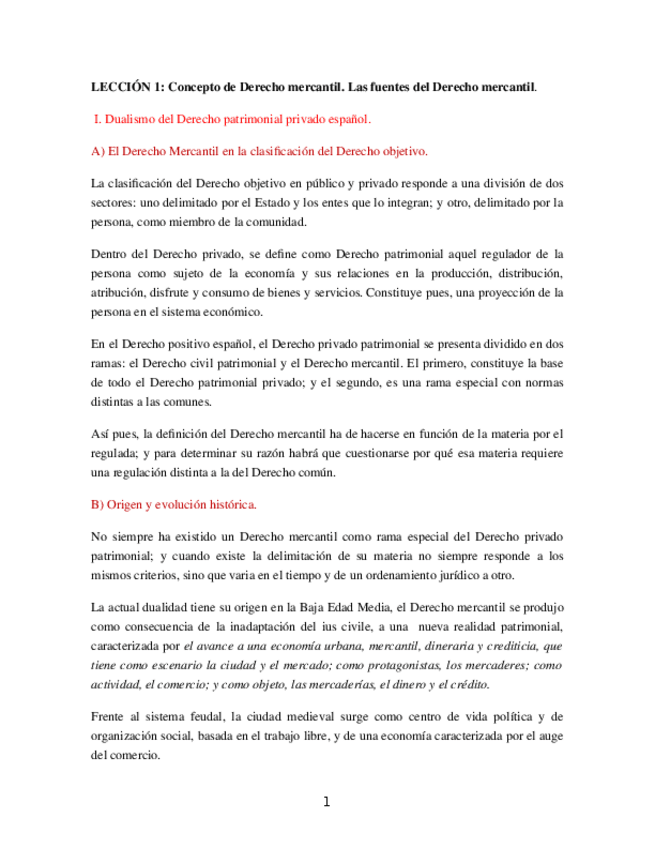 LECCIÓN 1: Concepto de Derecho mercantil. Las fuentes del Derecho mercantil.

I. Dualismo del Derecho patrimonial privado español.

A) El Derecho Mercantil en la clasificación del Derecho objetivo.

La clasificación del Derecho objetivo en público y privado responde a una división de dos sectores: uno delimitado por el Estado y los entes que lo integran; y otro, delimitado por la persona, como miembro de la comunidad.

Dentro del Derecho privado, se define como Derecho patrimonial aquel regulador de la persona como sujeto de la economía y sus relaciones en la producción, distribución, atribución, disfrute y consumo de bienes y servicios. Constituye pues, una proyección de la persona en el sistema económico.

En el Derecho positivo español, el Derecho privado patrimonial se presenta dividido en dos ramas: el Derecho civil patrimonial y el Derecho mercantil. El primero, constituye la base de todo el Derecho patrimonial privado; y el segundo, es una rama especial con normas distintas a las comunes.

Así pues, la definición del Derecho mercantil ha de hacerse en función de la materia por el regulada; y para determinar su razón habrá que cuestionarse por qué esa materia requiere una regulación distinta a la del Derecho común.

B) Origen y evolución histórica.

No siempre ha existido un Derecho mercantil como rama especial del Derecho privado patrimonial; y cuando existe la delimitación de su materia no siempre responde a los mismos criterios, sino que varia en el tiempo y de un ordenamiento jurídico a otro.

La actual dualidad tiene su origen en la Baja Edad Media, el Derecho mercantil se produjo como consecuencia de la inadaptación del ius civile, a una nueva realidad patrimonial, caracterizada por el avance a una economía urbana, mercantil, dineraria y crediticia, que tiene como escenario la ciudad y el mercado; como protagonistas, los mercaderes; como actividad, el comercio; y como objeto, las mercaderías, el dinero y el crédito.

Frente al sistema feudal, la ciudad medieval surge como centro de vida política y de organización social, basada en el trabajo libre, y de una economía caracterizada por el auge del comercio.

1